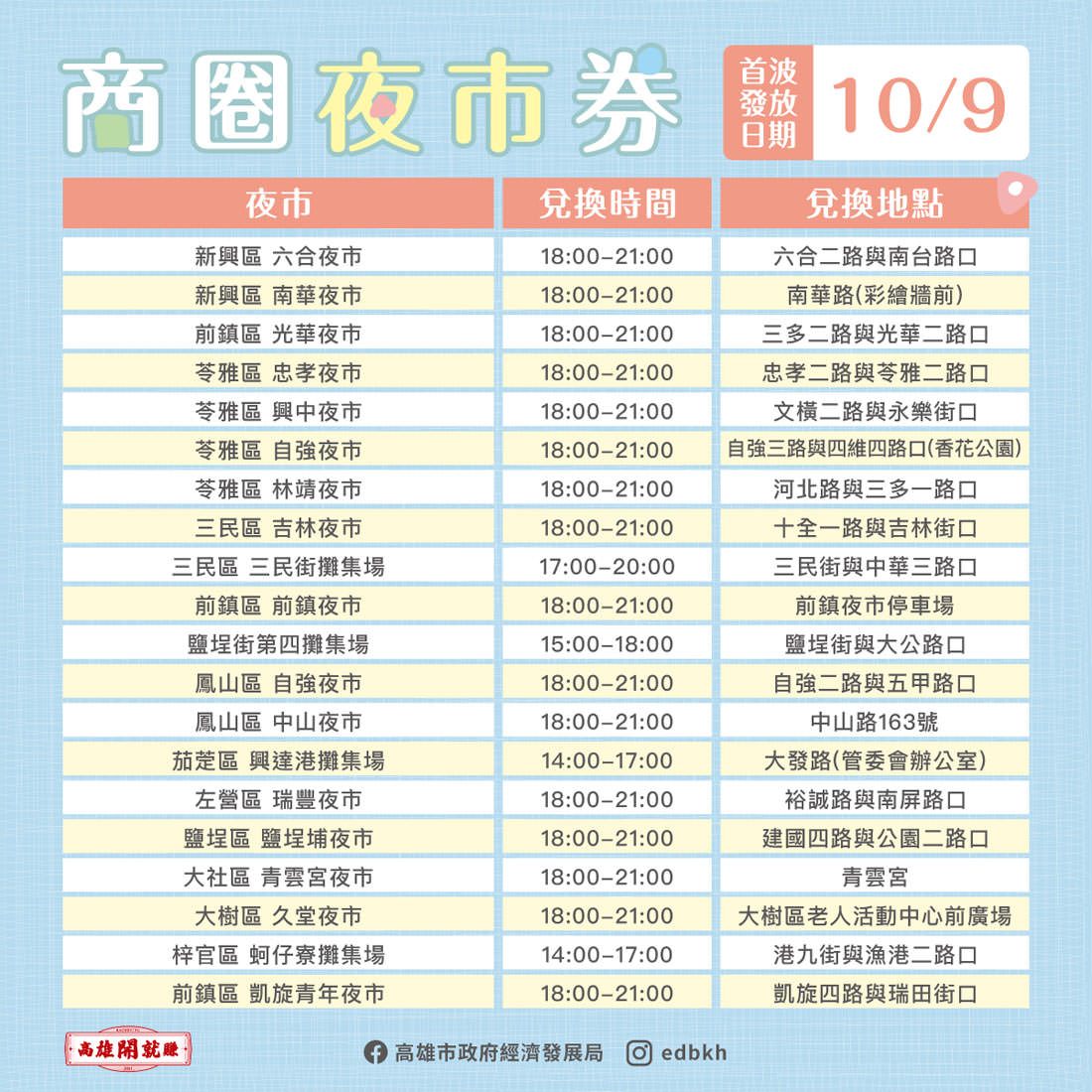 商圈夜市券

首波發放日期 10/9

| 夜市 | 兌換時間 | 兌換地點 |
|---|---|---|
| 新興區 六合夜市 | 18:00–21:00 | 六合二路與南台路口 |
| 新興區 南華夜市 | 18:00–21:00 | 南華路(彩繪牆前) |
| 前鎮區 光華夜市 | 18:00–21:00 | 三多二路與光華二路口 |
| 苓雅區 忠孝夜市 | 18:00–21:00 | 忠孝二路與苓雅二路口 |
| 苓雅區 興中夜市 | 18:00–21:00 | 文橫二路與永樂街口 |
| 苓雅區 自強夜市 | 18:00–21:00 | 自強三路與四維四路口(香花公園) |
| 苓雅區 林靖夜市 | 18:00–21:00 | 河北路與三多一路口 |
| 三民區 吉林夜市 | 18:00–21:00 | 十全一路與吉林街口 |
| 三民區 三民街攤集場 | 17:00–20:00 | 三民街與中華三路口 |
| 前鎮區 前鎮夜市 | 18:00–21:00 | 前鎮夜市停車場 |
| 鹽埕街第四攤集場 | 15:00–18:00 | 鹽埕街與大公路口 |
| 鳳山區 自強夜市 | 18:00–21:00 | 自強二路與五甲路口 |
| 鳳山區 中山夜市 | 18:00–21:00 | 中山路163號 |
| 茄萣區 興達港攤集場 | 14:00–17:00 | 大發路(管委會辦公室) |
| 左營區 瑞豐夜市 | 18:00–21:00 | 裕誠路與南屏路口 |
| 鹽埕區 鹽埕埔夜市 | 18:00–21:00 | 建國四路與公園二路口 |
| 大社區 青雲宮夜市 | 18:00–21:00 | 青雲宮 |
| 大樹區 久堂夜市 | 18:00–21:00 | 大樹區老人活動中心前廣場 |
| 梓官區 蚵仔寮攤集場 | 14:00–17:00 | 港九街與漁港二路口 |
| 前鎮區 凱旋青年夜市 | 18:00–21:00 | 凱旋四路與瑞田街口 |

高雄開就賺

高雄市政府經濟發展局 edbkh